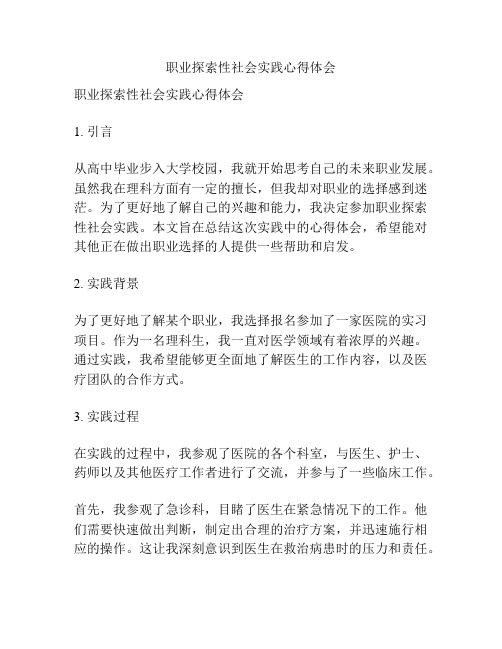 职业探索性社会实践心得体会

职业探索性社会实践心得体会

1. 引言

从高中毕业步入大学校园，我就开始思考自己的未来职业发展。虽然我在理科方面有一定的擅长，但我却对职业的选择感到迷茫。为了更好地了解自己的兴趣和能力，我决定参加职业探索性社会实践。本文旨在总结这次实践中的心得体会，希望能对其他正在做出职业选择的人提供一些帮助和启发。

2. 实践背景

为了更好地了解某个职业，我选择报名参加了一家医院的实习项目。作为一名理科生，我一直对医学领域有着浓厚的兴趣。通过实践，我希望能够更全面地了解医生的工作内容，以及医疗团队的合作方式。

3. 实践过程

在实践的过程中，我参观了医院的各个科室，与医生、护士、药师以及其他医疗工作者进行了交流，并参与了一些临床工作。

首先，我参观了急诊科，目睹了医生在紧急情况下的工作。他们需要快速做出判断，制定出合理的治疗方案，并迅速施行相应的操作。这让我深刻意识到医生在救治病患时的压力和责任。